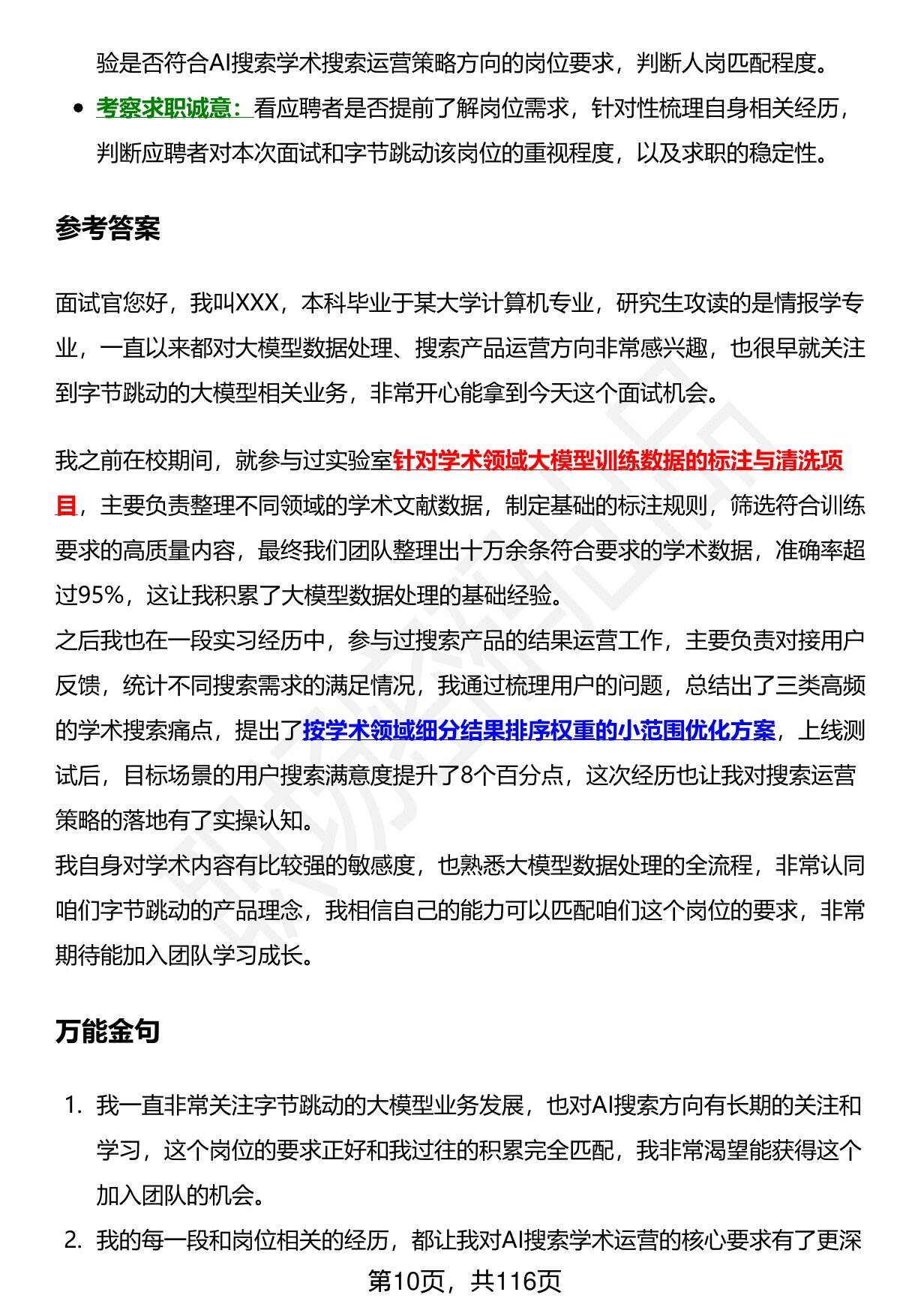 验是否符合AI搜索学术搜索运营策略方向的岗位要求，判断人岗匹配程度。

- 考察求职诚意：看应聘者是否提前了解岗位需求，针对性梳理自身相关经历，判断应聘者对本次面试和字节跳动该岗位的重视程度，以及求职的稳定性。

参考答案

面试官您好，我叫XXX，本科毕业于某大学计算机专业，研究生攻读的是情报学专业，一直以来都对大模型数据处理、搜索产品运营方向非常感兴趣，也很早就关注到字节跳动的大模型相关业务，非常开心能拿到今天这个面试机会。

我之前在校期间，就参与过实验室针对学术领域大模型训练数据的标注与清洗项目，主要负责整理不同领域的学术文献数据，制定基础的标注规则，筛选符合训练要求的高质量内容，最终我们团队整理出十万余条符合要求的学术数据，准确率超过95%，这让我积累了大模型数据处理的基础经验。
之后我也在一段实习经历中，参与过搜索产品的结果运营工作，主要负责对接用户反馈，统计不同搜索需求的满足情况，我通过梳理用户的问题，总结出了三类高频的学术搜索痛点，提出了按学术领域细分结果排序权重的小范围优化方案，上线测试后，目标场景的用户搜索满意度提升了8个百分点，这次经历也让我对搜索运营策略的落地有了实操认知。
我自身对学术内容有比较强的敏感度，也熟悉大模型数据处理的全流程，非常认同咱们字节跳动的产品理念，我相信自己的能力可以匹配咱们这个岗位的要求，非常期待能加入团队学习成长。

万能金句

1. 我一直非常关注字节跳动的大模型业务发展，也对AI搜索方向有长期的关注和学习，这个岗位的要求正好和我过往的积累完全匹配，我非常渴望能获得这个加入团队的机会。
2. 我的每一段和岗位相关的经历，都让我对AI搜索学术运营的核心要求有了更深

第10页，共116页